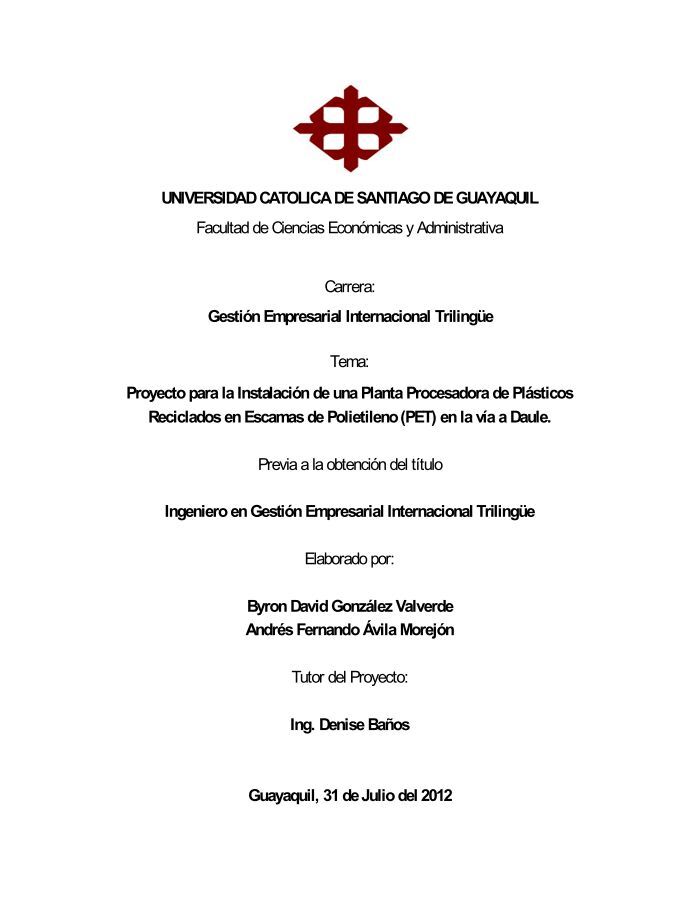 UNIVERSIDAD CATOLICA DE SANTIAGO DE GUAYAQUIL
Facultad de Ciencias Económicas y Administrativa

Carrera:
Gestión Empresarial Internacional Trilingüe

Tema:
Proyecto para la Instalación de una Planta Procesadora de Plásticos Reciclados en Escamas de Polietileno (PET) en la vía a Daule.

Previa a la obtención del título

Ingeniero en Gestión Empresarial Internacional Trilingüe

Elaborado por:

Byron David González Valverde
Andrés Fernando Ávila Morejón

Tutor del Proyecto:

Ing. Denise Baños

Guayaquil, 31 de Julio del 2012